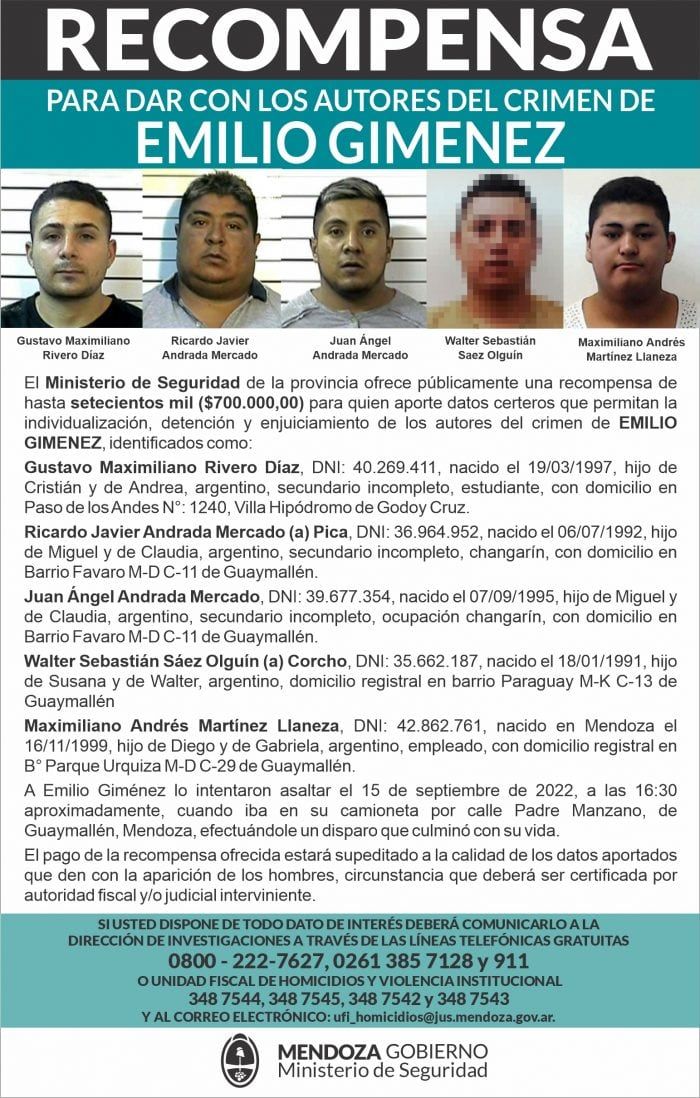 RECOMPENSA

PARA DAR CON LOS AUTORES DEL CRIMEN DE
EMILIO GIMENEZ

Gustavo Maximiliano Rivero Díaz

Ricardo Javier Andrada Mercado

Juan Ángel Andrada Mercado

Walter Sebastián Saez Olguín

Maximiliano Andrés Martínez Llaneza

El Ministerio de Seguridad de la provincia ofrece públicamente una recompensa de hasta setecientos mil ($700.000,00) para quien aporte datos certeros que permitan la individualización, detención y enjuiciamiento de los autores del crimen de EMILIO GIMENEZ, identificados como:

Gustavo Maximiliano Rivero Díaz, DNI: 40.269.411, nacido el 19/03/1997, hijo de Cristián y de Andrea, argentino, secundario incompleto, estudiante, con domicilio en Paso de los Andes N°: 1240, Villa Hipódromo de Godoy Cruz.

Ricardo Javier Andrada Mercado (a) Pica, DNI: 36.964.952, nacido el 06/07/1992, hijo de Miguel y de Claudia, argentino, secundario incompleto, changarín, con domicilio en Barrio Favaro M-D C-11 de Guaymallén.

Juan Ángel Andrada Mercado, DNI: 39.677.354, nacido el 07/09/1995, hijo de Miguel y de Claudia, argentino, secundario incompleto, ocupación changarín, con domicilio en Barrio Favaro M-D C-11 de Guaymallén.

Walter Sebastián Sáez Olguín (a) Corcho, DNI: 35.662.187, nacido el 18/01/1991, hijo de Susana y de Walter, argentino, domicilio registral en barrio Paraguay M-K C-13 de Guaymallén

Maximiliano Andrés Martínez Llaneza, DNI: 42.862.761, nacido en Mendoza el 16/11/1999, hijo de Diego y de Gabriela, argentino, empleado, con domicilio registral en B° Parque Urquiza M-D C-29 de Guaymallén.

A Emilio Giménez lo intentaron asaltar el 15 de septiembre de 2022, a las 16:30 aproximadamente, cuando iba en su camioneta por calle Padre Manzano, de Guaymallén, Mendoza, efectuándole un disparo que culminó con su vida.

El pago de la recompensa ofrecida estará supeditado a la calidad de los datos aportados que den con la aparición de los hombres, circunstancia que deberá ser certificada por autoridad fiscal y/o judicial interviniente.

SI USTED DISPONE DE TODO DATO DE INTERÉS DEBERÁ COMUNICARLO A LA DIRECCIÓN DE INVESTIGACIONES A TRAVÉS DE LAS LÍNEAS TELEFÓNICAS GRATUITAS
0800 - 222-7627, 0261 385 7128 y 911
O UNIDAD FISCAL DE HOMICIDIOS Y VIOLENCIA INSTITUCIONAL
348 7544, 348 7545, 348 7542 y 348 7543
Y AL CORREO ELECTRÓNICO: ufi_homicidios@jus.mendoza.gov.ar.

MENDOZA GOBIERNO
Ministerio de Seguridad